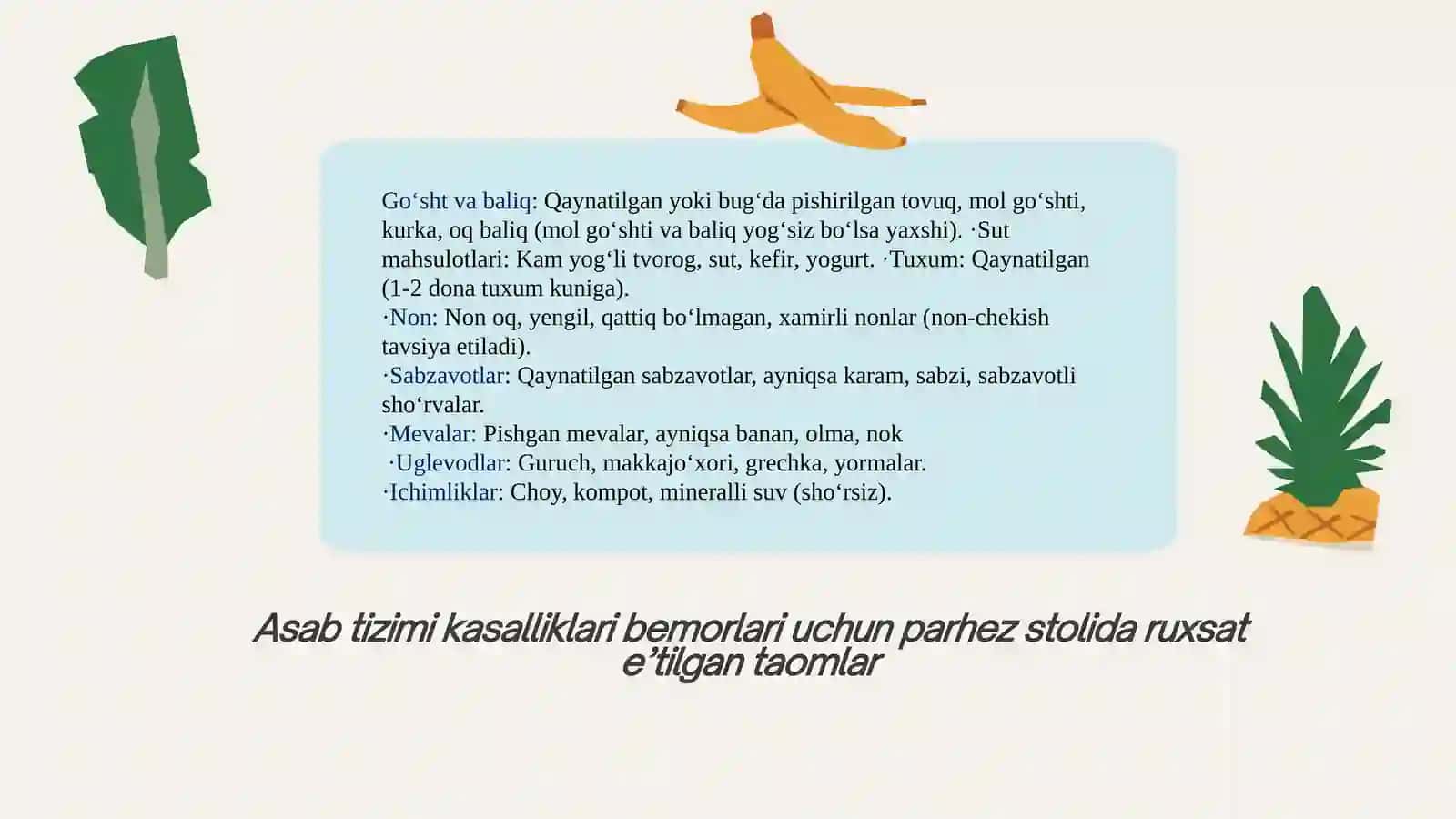 Go‘sht va baliq: Qaynatilgan yoki bug‘da pishirilgan tovuq, mol go‘shti, kurka, oq baliq (mol go‘shti va baliq yog‘siz bo‘lsa yaxshi). ·Sut mahsulotlari: Kam yog‘li tvorog, sut, kefir, yogurt. ·Tuxum: Qaynatilgan (1-2 dona tuxum kuniga).
·Non: Non oq, yengil, qattiq bo‘lmagan, xamirli nonlar (non-chekish tavsiya etiladi).
·Sabzavotlar: Qaynatilgan sabzavotlar, ayniqsa karam, sabzi, sabzavotli sho‘rvalar.
·Mevalar: Pishgan mevalar, ayniqsa banan, olma, nok
·Uglevodlar: Guruch, makkajo‘xori, grechka, yormalar.
·Ichimliklar: Choy, kompot, mineralli suv (sho‘rsiz).

Asab tizimi kasalliklari bemorlari uchun parhez stolida ruxsat e’tilgan taomlar